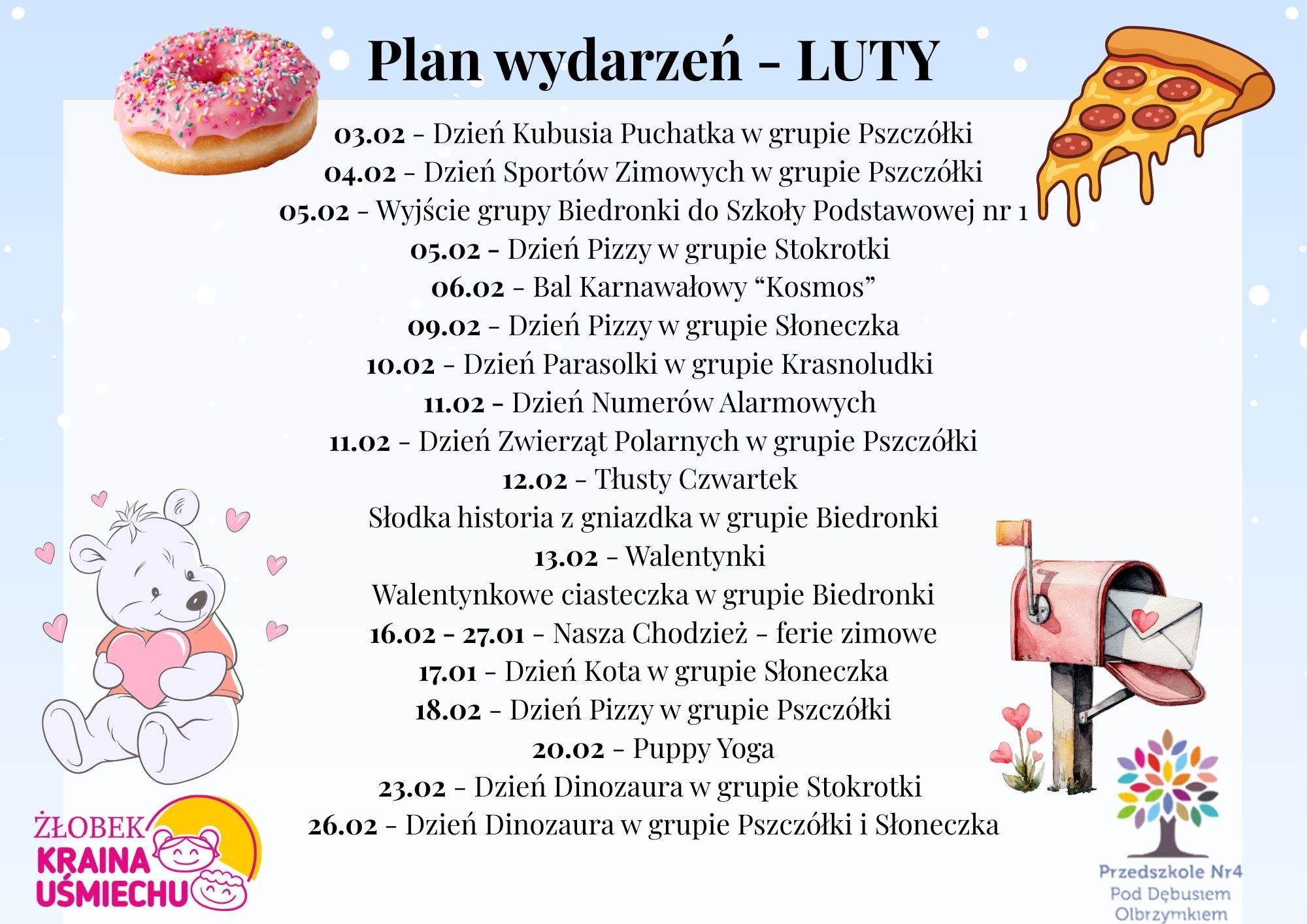 Plan wydarzeń - LUTY

03.02 - Dzień Kubusia Puchatka w grupie Pszczółki
04.02 - Dzień Sportów Zimowych w grupie Pszczółki
05.02 - Wyjście grupy Biedronki do Szkoły Podstawowej nr 1
05.02 - Dzień Pizzy w grupie Stokrotki
06.02 - Bal Karnawałowy "Kosmos"
09.02 - Dzień Pizzy w grupie Słoneczka
10.02 - Dzień Parasolki w grupie Krasnoludki
11.02 - Dzień Numerów Alarmowych
11.02 - Dzień Zwierząt Polarnych w grupie Pszczółki
12.02 - Tłusty Czwartek
Słodka historia z gniazdka w grupie Biedronki
13.02 - Walentynki
Walentynkowe ciasteczka w grupie Biedronki
16.02 - 27.01 - Nasza Chodzież - ferie zimowe
17.01 - Dzień Kota w grupie Słoneczka
18.02 - Dzień Pizzy w grupie Pszczółki
20.02 - Puppy Yoga
23.02 - Dzień Dinozaura w grupie Stokrotki
26.02 - Dzień Dinozaura w grupie Pszczółki i Słoneczka

ŻŁOBEK
KRAINA
UŚMIECHU

Przedszkole Nr4
Pod Dębusiem
Olbrzymkiem